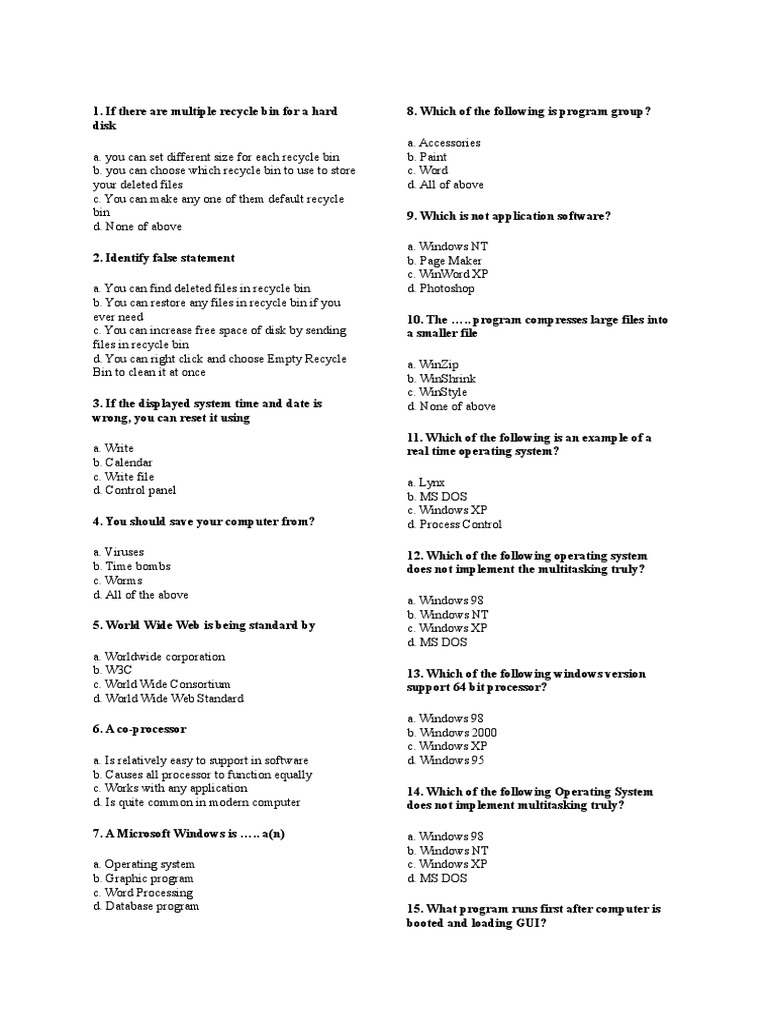 1. If there are multiple recycle bin for a hard disk

a. you can set different size for each recycle bin
b. you can choose which recycle bin to use to store your deleted files
c. You can make any one of them default recycle bin
d. None of above

2. Identify false statement

a. You can find deleted files in recycle bin
b. You can restore any files in recycle bin if you ever need
c. You can increase free space of disk by sending files in recycle bin
d. You can right click and choose Empty Recycle Bin to clean it at once

3. If the displayed system time and date is wrong, you can reset it using

a. Write
b. Calendar
c. Write file
d. Control panel

4. You should save your computer from?

a. Viruses
b. Time bombs
c. Worms
d. All of the above

5. World Wide Web is being standard by

a. Worldwide corporation
b. W3C
c. World Wide Consortium
d. World Wide Web Standard

6. A co-processor

a. Is relatively easy to support in software
b. Causes all processor to function equally
c. Works with any application
d. Is quite common in modern computer

7. A Microsoft Windows is ….. a(n)

a. Operating system
b. Graphic program
c. Word Processing
d. Database program

8. Which of the following is program group?

a. Accessories
b. Paint
c. Word
d. All of above

9. Which is not application software?

a. Windows NT
b. Page Maker
c. WinWord XP
d. Photoshop

10. The ….. program compresses large files into a smaller file

a. WinZip
b. WinShrink
c. WinStyle
d. None of above

11. Which of the following is an example of a real time operating system?

a. Lynx
b. MS DOS
c. Windows XP
d. Process Control

12. Which of the following operating system does not implement the multitasking truly?

a. Windows 98
b. Windows NT
c. Windows XP
d. MS DOS

13. Which of the following windows version support 64 bit processor?

a. Windows 98
b. Windows 2000
c. Windows XP
d. Windows 95

14. Which of the following Operating System does not implement multitasking truly?

a. Windows 98
b. Windows NT
c. Windows XP
d. MS DOS

15. What program runs first after computer is booted and loading GUI?